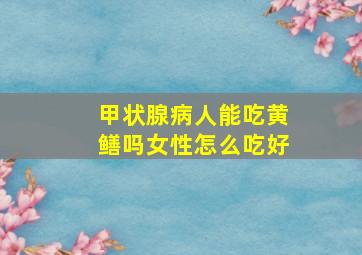 甲状腺病人能吃黄鳝吗女性怎么吃好